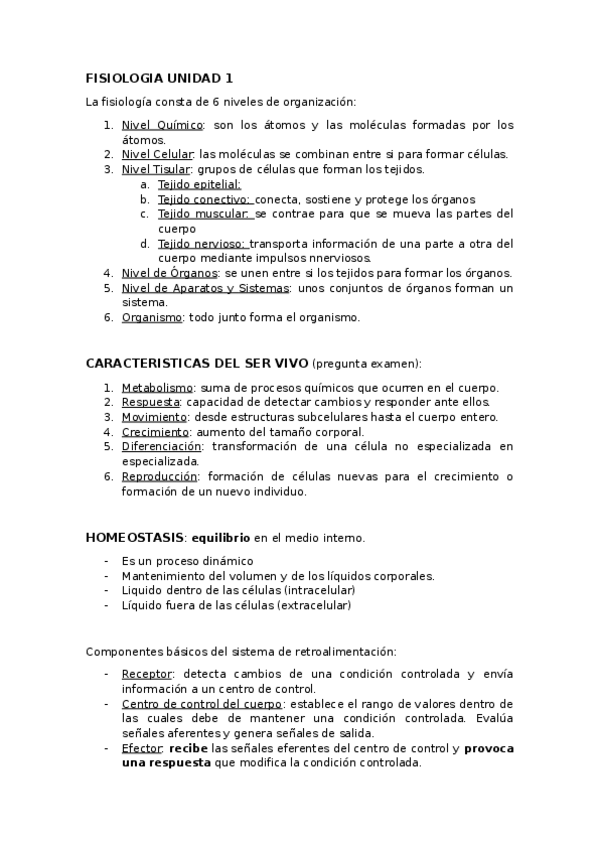 FISIOLOGIA UNIDAD 1

La fisiología consta de 6 niveles de organización:

1. Nivel Químico: son los átomos y las moléculas formadas por los átomos.
2. Nivel Celular: las moléculas se combinan entre si para formar células.
3. Nivel Tisular: grupos de células que forman los tejidos.
   a. Tejido epitelial:
   b. Tejido conectivo: conecta, sostiene y protege los órganos
   c. Tejido muscular: se contrae para que se mueva las partes del cuerpo
   d. Tejido nervioso: transporta información de una parte a otra del cuerpo mediante impulsos nnerviosos.
4. Nivel de Órganos: se unen entre si los tejidos para formar los órganos.
5. Nivel de Aparatos y Sistemas: unos conjuntos de órganos forman un sistema.
6. Organismo: todo junto forma el organismo.

CARACTERISTICAS DEL SER VIVO (pregunta examen):

1. Metabolismo: suma de procesos químicos que ocurren en el cuerpo.
2. Respuesta: capacidad de detectar cambios y responder ante ellos.
3. Movimiento: desde estructuras subcelulares hasta el cuerpo entero.
4. Crecimiento: aumento del tamaño corporal.
5. Diferenciación: transformación de una célula no especializada en especializada.
6. Reproducción: formación de células nuevas para el crecimiento o formación de un nuevo individuo.

HOMEOSTASIS: equilibrio en el medio interno.

- Es un proceso dinámico
- Mantenimiento del volumen y de los líquidos corporales.
- Liquido dentro de las células (intracelular)
- Líquido fuera de las células (extracelular)

Componentes básicos del sistema de retroalimentación:

- Receptor: detecta cambios de una condición controlada y envía información a un centro de control.
- Centro de control del cuerpo: establece el rango de valores dentro de las cuales debe de mantener una condición controlada. Evalúa señales aferentes y genera señales de salida.
- Efector: recibe las señales eferentes del centro de control y provoca una respuesta que modifica la condición controlada.